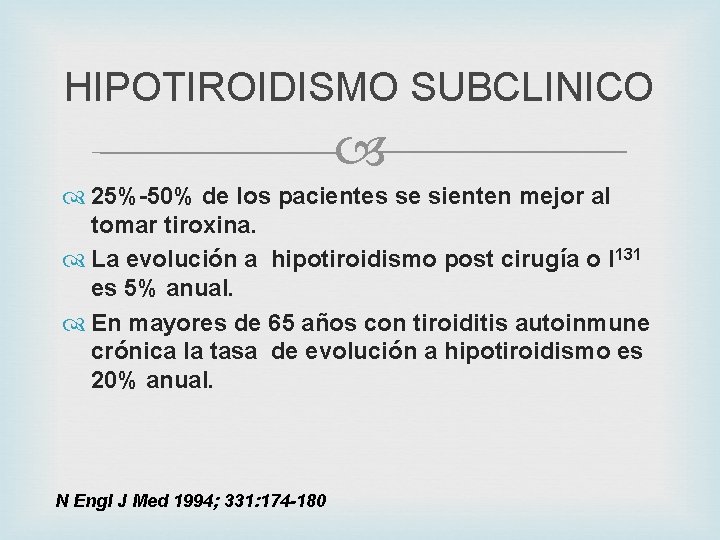 HIPOTIROIDISMO SUBCLINICO

25%-50% de los pacientes se sienten mejor al tomar tiroxina.

La evolución a hipotiroidismo post cirugía o $I^{131}$ es 5% anual.

En mayores de 65 años con tiroiditis autoinmune crónica la tasa de evolución a hipotiroidismo es 20% anual.

N Engl J Med 1994; 331:174-180